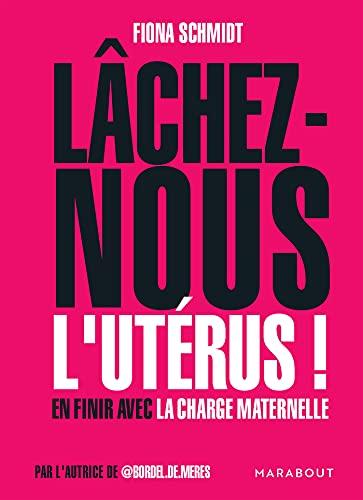 FIONA SCHMIDT

LÂCHEZ-NOUS L'UTÉRUS !

EN FINIR AVEC LA CHARGE MATERNELLE

PAR L'AUTRICE DE @BORDEL.DE.MERES

MARABOUT